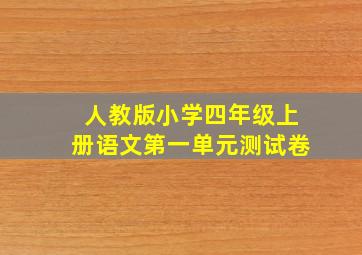 人教版小学四年级上册语文第一单元测试卷